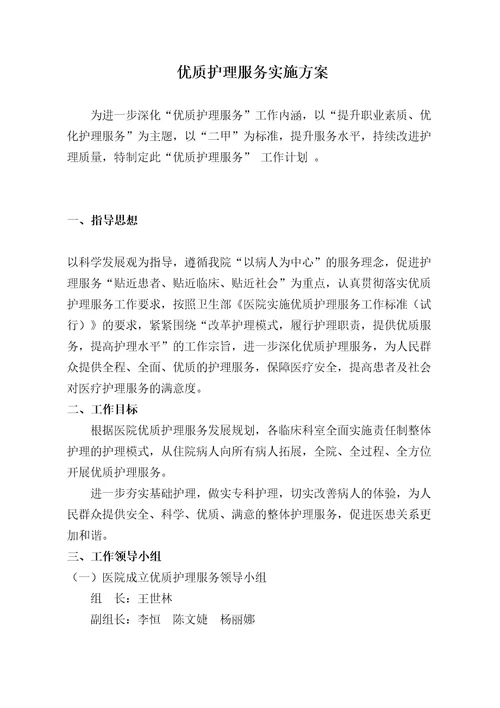 优质护理服务实施方案

为进一步深化“优质护理服务”工作内涵，以“提升职业素质、优化护理服务”为主题，以“二甲”为标准，提升服务水平，持续改进护理质量，特制定此“优质护理服务” 工作计划 。

一、指导思想

以科学发展观为指导，遵循我院“以病人为中心”的服务理念，促进护理服务“贴近患者、贴近临床、贴近社会”为重点，认真贯彻落实优质护理服务工作要求，按照卫生部《医院实施优质护理服务工作标准（试行）》的要求，紧紧围绕“改革护理模式，履行护理职责，提供优质服务，提高护理水平”的工作宗旨，进一步深化优质护理服务，为人民群众提供全程、全面、优质的护理服务，保障医疗安全，提高患者及社会对医疗护理服务的满意度。

二、工作目标

根据医院优质护理服务发展规划，各临床科室全面实施责任制整体护理的护理模式，从住院病人向所有病人拓展，全院、全过程、全方位开展优质护理服务。

进一步夯实基础护理，做实专科护理，切实改善病人的体验，为人民群众提供安全、科学、优质、满意的整体护理服务，促进医患关系更加和谐。

三、工作领导小组

（一）医院成立优质护理服务领导小组

组　长：王世林

副组长：李恒　陈文婕　杨丽娜